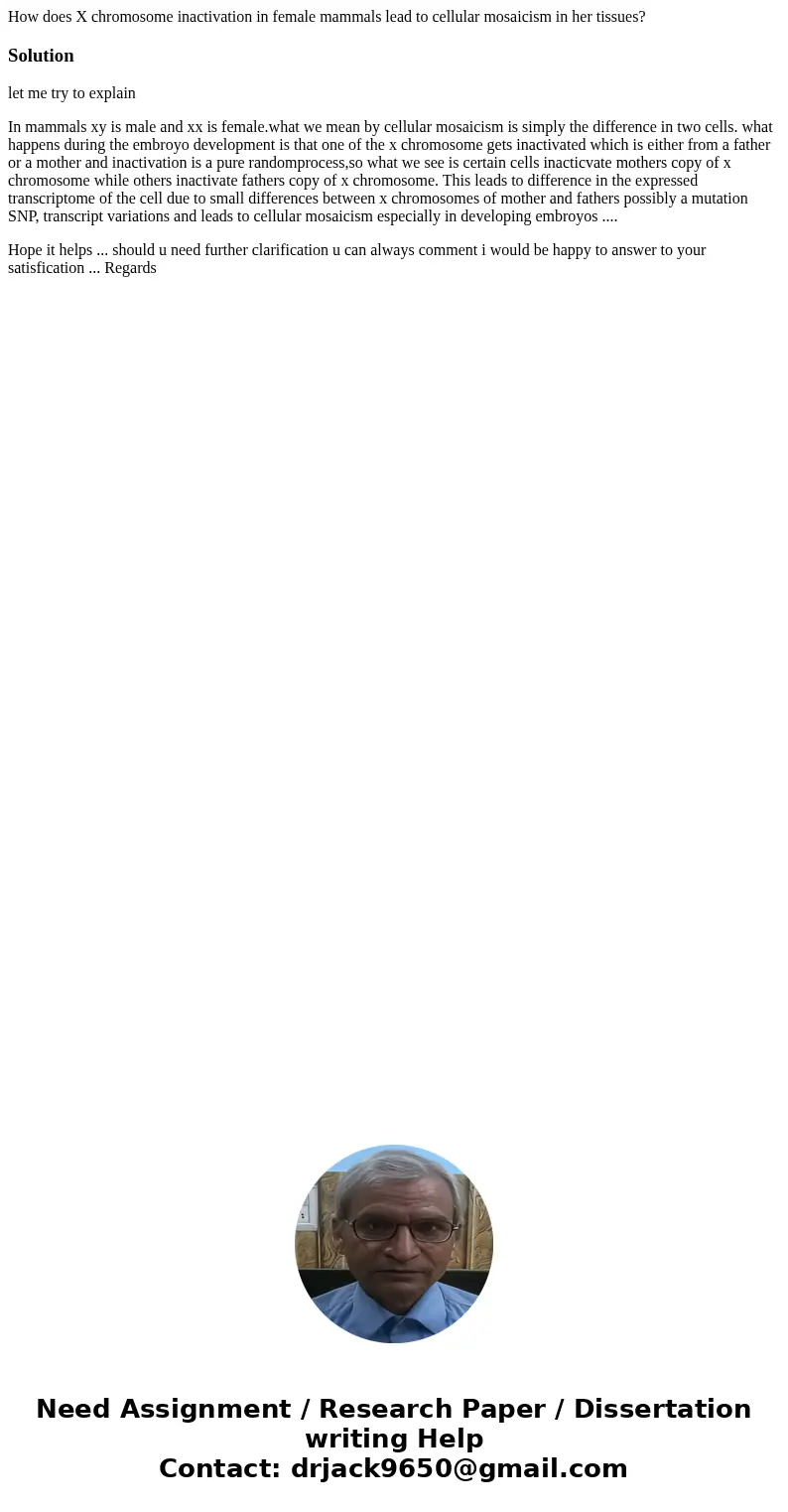 How does X chromosome inactivation in female mammals lead to cellular mosaicism in her tissues?

Solution

let me try to explain

In mammals xy is male and xx is female.what we mean by cellular mosaicism is simply the difference in two cells. what happens during the embroyo development is that one of the x chromosome gets inactivated which is either from a father or a mother and inactivation is a pure randomprocess,so what we see is certain cells inacticvate mothers copy of x chromosome while others inactivate fathers copy of x chromosome. This leads to difference in the expressed transcriptome of the cell due to small differences between x chromosomes of mother and fathers possibly a mutation SNP, transcript variations and leads to cellular mosaicism especially in developing embroyos ....

Hope it helps ... should u need further clarification u can always comment i would be happy to answer to your satisfication ... Regards

Need Assignment / Research Paper / Dissertation writing Help
Contact: drjack9650@gmail.com